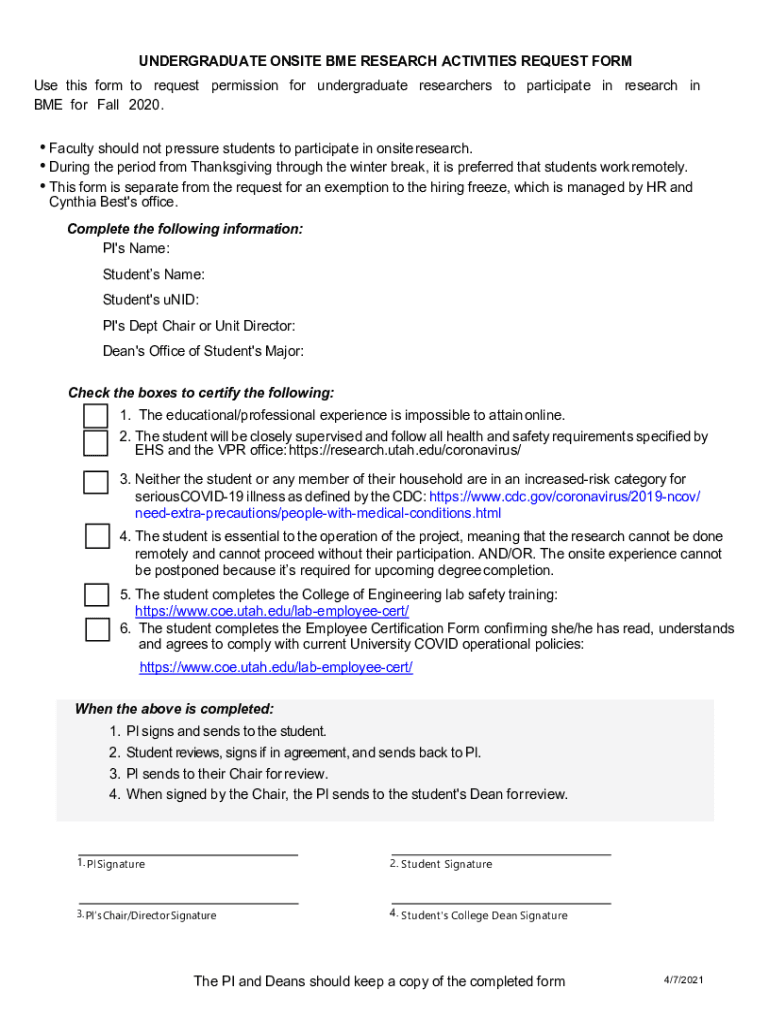 UNDERGRADUATE ONSITE BME RESEARCH ACTIVITIES REQUEST FORM

Use this form to request permission for undergraduate researchers to participate in research in BME for Fall 2020.

• Faculty should not pressure students to participate in onsite research.
• During the period from Thanksgiving through the winter break, it is preferred that students work remotely.
• This form is separate from the request for an exemption to the hiring freeze, which is managed by HR and Cynthia Best's office.

Complete the following information:

PI's Name:

Student's Name:

Student's uNID:

PI's Dept Chair or Unit Director:

Dean's Office of Student's Major:

Check the boxes to certify the following:

1. The educational/professional experience is impossible to attain online.

2. The student will be closely supervised and follow all health and safety requirements specified by EHS and the VPR office: https://research.utah.edu/coronavirus/

3. Neither the student or any member of their household are in an increased-risk category for seriousCOVID-19 illness as defined by the CDC: https://www.cdc.gov/coronavirus/2019-ncov/need-extra-precautions/people-with-medical-conditions.html

4. The student is essential to the operation of the project, meaning that the research cannot be done remotely and cannot proceed without their participation. AND/OR. The onsite experience cannot be postponed because it's required for upcoming degree completion.

5. The student completes the College of Engineering lab safety training: https://www.coe.utah.edu/lab-employee-cert/

6. The student completes the Employee Certification Form confirming she/he has read, understands and agrees to comply with current University COVID operational policies: https://www.coe.utah.edu/lab-employee-cert/

When the above is completed:

1. PI signs and sends to the student.
2. Student reviews, signs if in agreement, and sends back to PI.
3. PI sends to their Chair for review.
4. When signed by the Chair, the PI sends to the student's Dean for review.

1. PI Signature

2. Student Signature

3. PI's Chair/Director Signature

4. Student's College Dean Signature

The PI and Deans should keep a copy of the completed form

4/7/2021